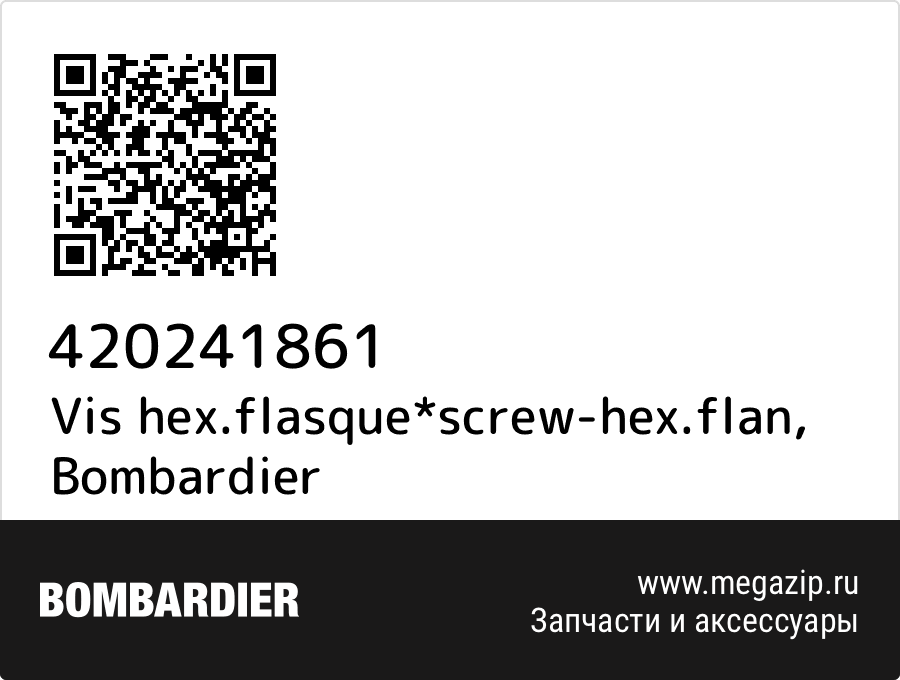 420241861
Vis hex.flasque*screw-hex.flan, Bombardier

BOMBARDIER

www.megazip.ru
Запчасти и аксессуары